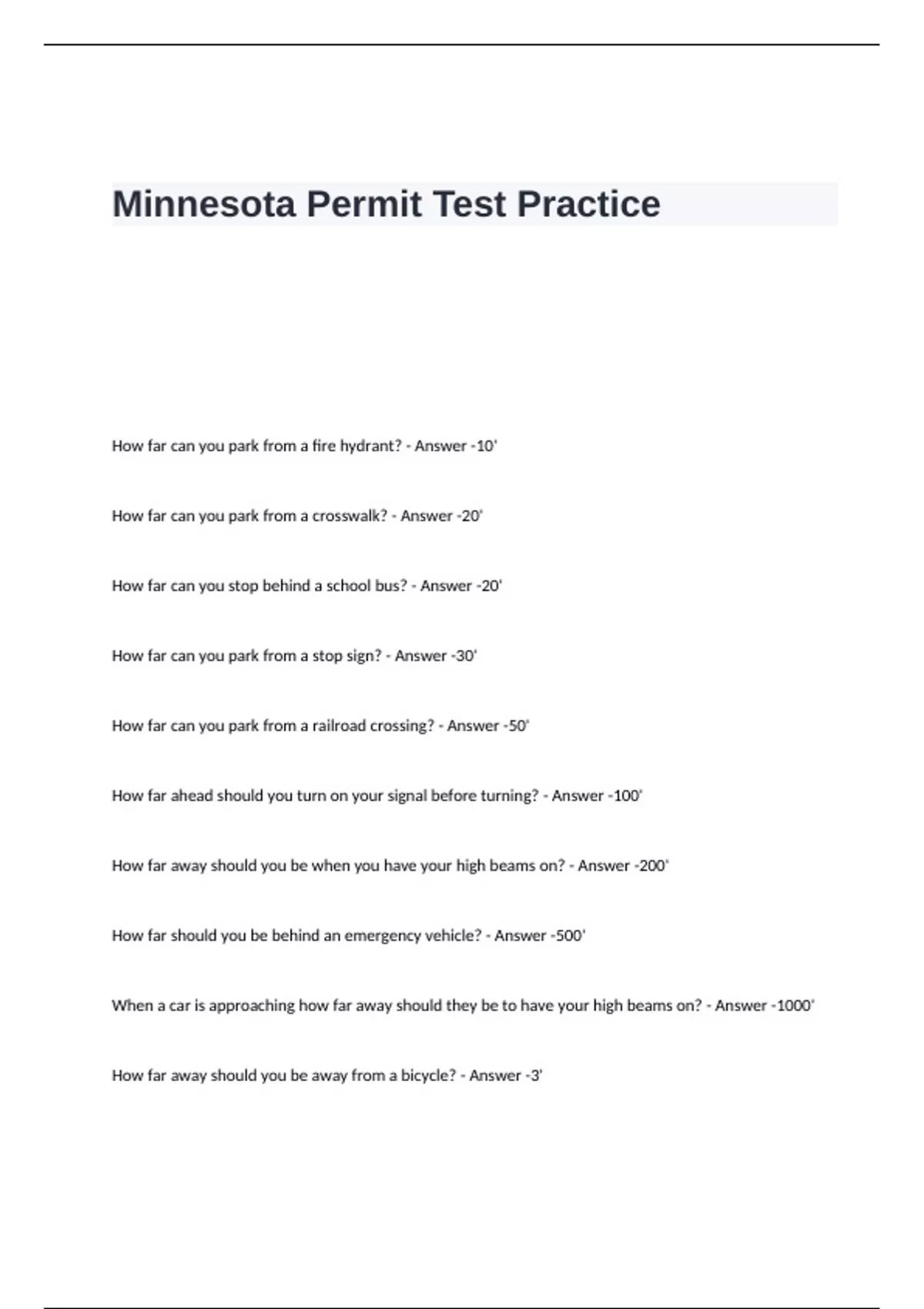 Minnesota Permit Test Practice

How far can you park from a fire hydrant? - Answer -10'

How far can you park from a crosswalk? - Answer -20'

How far can you stop behind a school bus? - Answer -20'

How far can you park from a stop sign? - Answer -30'

How far can you park from a railroad crossing? - Answer -50'

How far ahead should you turn on your signal before turning? - Answer -100'

How far away should you be when you have your high beams on? - Answer -200'

How far should you be behind an emergency vehicle? - Answer -500'

When a car is approaching how far away should they be to have your high beams on? - Answer -1000'

How far away should you be away from a bicycle? - Answer -3'